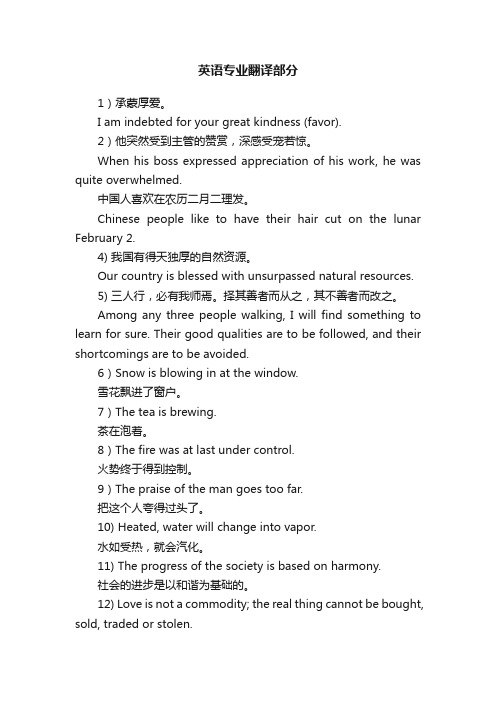 英语专业翻译部分

1）承蒙厚爱。

I am indebted for your great kindness (favor).

2）他突然受到主管的赞赏，深感受宠若惊。

When his boss expressed appreciation of his work, he was quite overwhelmed.

中国人喜欢在农历二月二理发。

Chinese people like to have their hair cut on the lunar February 2.

4) 我国有得天独厚的自然资源。

Our country is blessed with unsurpassed natural resources.

5) 三人行，必有我师焉。择其善者而从之，其不善者而改之。

Among any three people walking, I will find something to learn for sure. Their good qualities are to be followed, and their shortcomings are to be avoided.

6）Snow is blowing in at the window.

雪花飘进了窗户。

7）The tea is brewing.

茶在泡着。

8）The fire was at last under control.

火势终于得到控制。

9）The praise of the man goes too far.

把这个人夸得过头了。

10) Heated, water will change into vapor.

水如受热，就会汽化。

11) The progress of the society is based on harmony.

社会的进步是以和谐为基础的。

12) Love is not a commodity; the real thing cannot be bought, sold, traded or stolen.